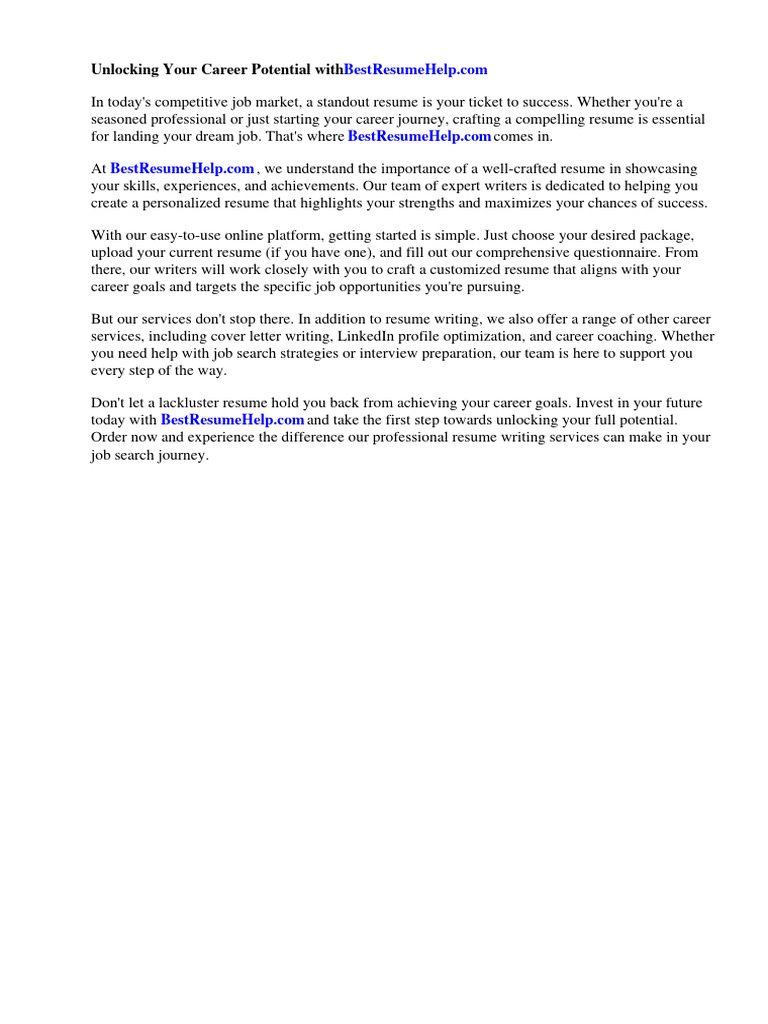 Unlocking Your Career Potential withBestResumeHelp.com

In today's competitive job market, a standout resume is your ticket to success. Whether you're a seasoned professional or just starting your career journey, crafting a compelling resume is essential for landing your dream job. That's where BestResumeHelp.com comes in.

At BestResumeHelp.com , we understand the importance of a well-crafted resume in showcasing your skills, experiences, and achievements. Our team of expert writers is dedicated to helping you create a personalized resume that highlights your strengths and maximizes your chances of success.

With our easy-to-use online platform, getting started is simple. Just choose your desired package, upload your current resume (if you have one), and fill out our comprehensive questionnaire. From there, our writers will work closely with you to craft a customized resume that aligns with your career goals and targets the specific job opportunities you're pursuing.

But our services don't stop there. In addition to resume writing, we also offer a range of other career services, including cover letter writing, LinkedIn profile optimization, and career coaching. Whether you need help with job search strategies or interview preparation, our team is here to support you every step of the way.

Don't let a lackluster resume hold you back from achieving your career goals. Invest in your future today with BestResumeHelp.com and take the first step towards unlocking your full potential. Order now and experience the difference our professional resume writing services can make in your job search journey.